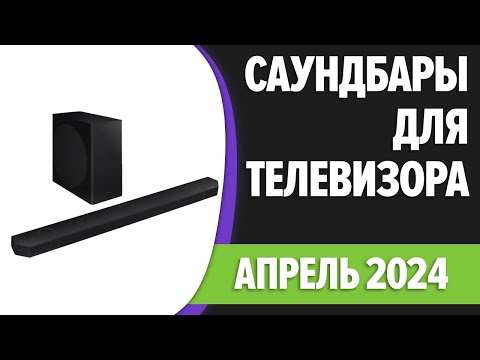 САУНДБАРЫ
ДЛЯ
ТЕЛЕВИЗОРА

АПРЕЛЬ 2024